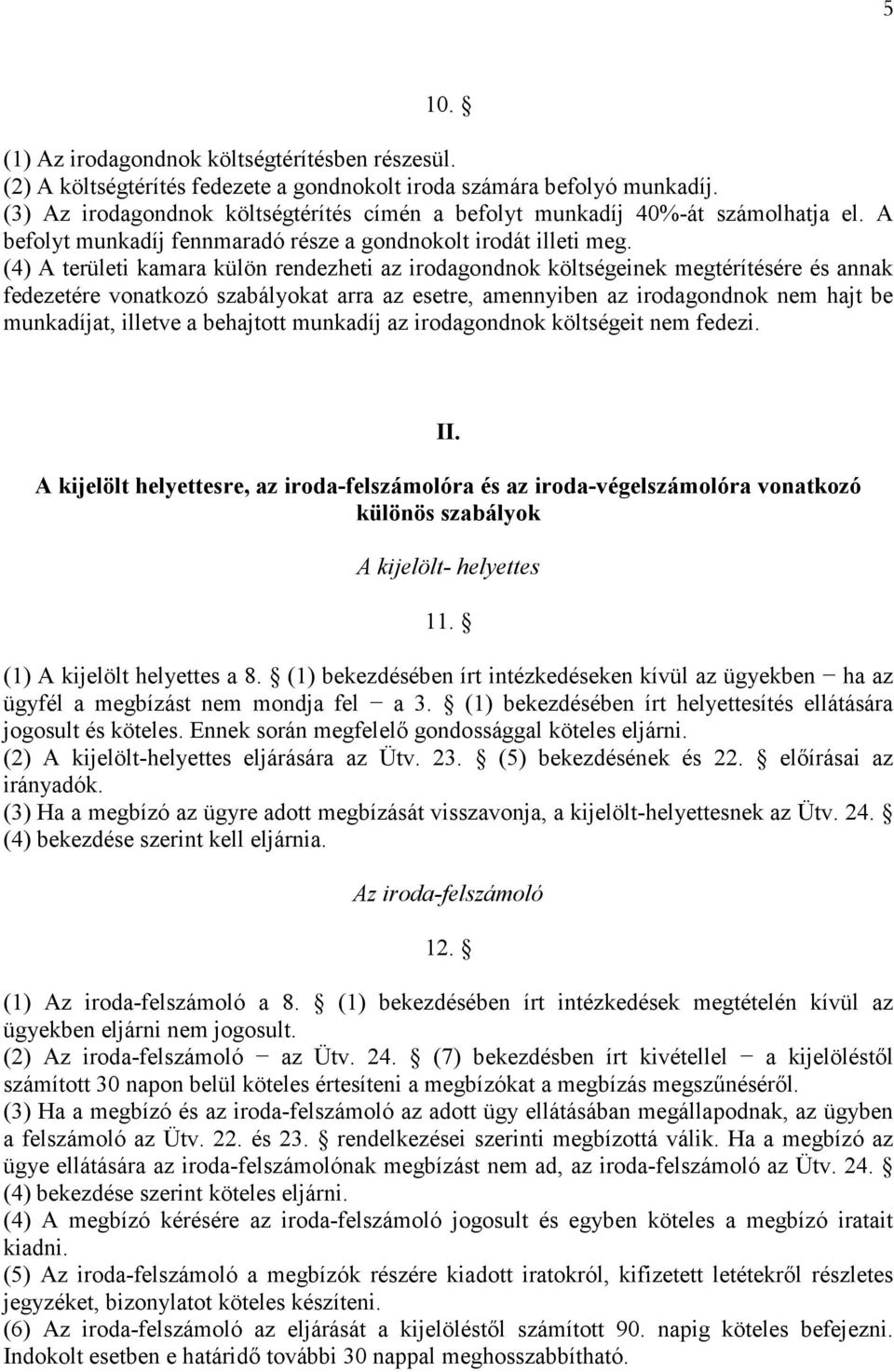 5

10. §

(1) Az irodagondnok költségtérítésben részesül.
(2) A költségtérítés fedezete a gondnokolt iroda számára befolyó munkadíj.
(3) Az irodagondnok költségtérítés címén a befolyt munkadíj 40%-át számolhatja el. A befolyt munkadíj fennmaradó része a gondnokolt irodát illeti meg.
(4) A területi kamara külön rendezheti az irodagondnok költségeinek megtérítésére és annak fedezetére vonatkozó szabályokat arra az esetre, amennyiben az irodagondnok nem hajt be munkadíjat, illetve a behajtott munkadíj az irodagondnok költségeit nem fedezi.

II.

A kijelölt helyettesre, az iroda-felszámolóra és az iroda-végelszámolóra vonatkozó különös szabályok

A kijelölt- helyettes

11. §

(1) A kijelölt helyettes a 8. § (1) bekezdésében írt intézkedéseken kívül az ügyekben − ha az ügyfél a megbízást nem mondja fel − a 3. § (1) bekezdésében írt helyettesítés ellátására jogosult és köteles. Ennek során megfelelő gondossággal köteles eljárni.
(2) A kijelölt-helyettes eljárására az Ütv. 23. § (5) bekezdésének és 22. § előírásai az irányadók.
(3) Ha a megbízó az ügyre adott megbízását visszavonja, a kijelölt-helyettesnek az Ütv. 24. § (4) bekezdése szerint kell eljárnia.

Az iroda-felszámoló

12. §

(1) Az iroda-felszámoló a 8. § (1) bekezdésében írt intézkedések megtételén kívül az ügyekben eljárni nem jogosult.
(2) Az iroda-felszámoló − az Ütv. 24. § (7) bekezdésben írt kivétellel − a kijelöléstől számított 30 napon belül köteles értesíteni a megbízókat a megbízás megszűnéséről.
(3) Ha a megbízó és az iroda-felszámoló az adott ügy ellátásában megállapodnak, az ügyben a felszámoló az Ütv. 22. és 23. § rendelkezései szerinti megbízottá válik. Ha a megbízó az ügye ellátására az iroda-felszámolónak megbízást nem ad, az iroda-felszámoló az Ütv. 24. § (4) bekezdése szerint köteles eljárni.
(4) A megbízó kérésére az iroda-felszámoló jogosult és egyben köteles a megbízó iratait kiadni.
(5) Az iroda-felszámoló a megbízók részére kiadott iratokról, kifizetett letétekről részletes jegyzéket, bizonylatot köteles készíteni.
(6) Az iroda-felszámoló az eljárását a kijelöléstől számított 90. napig köteles befejezni. Indokolt esetben e határidő további 30 nappal meghosszabbítható.